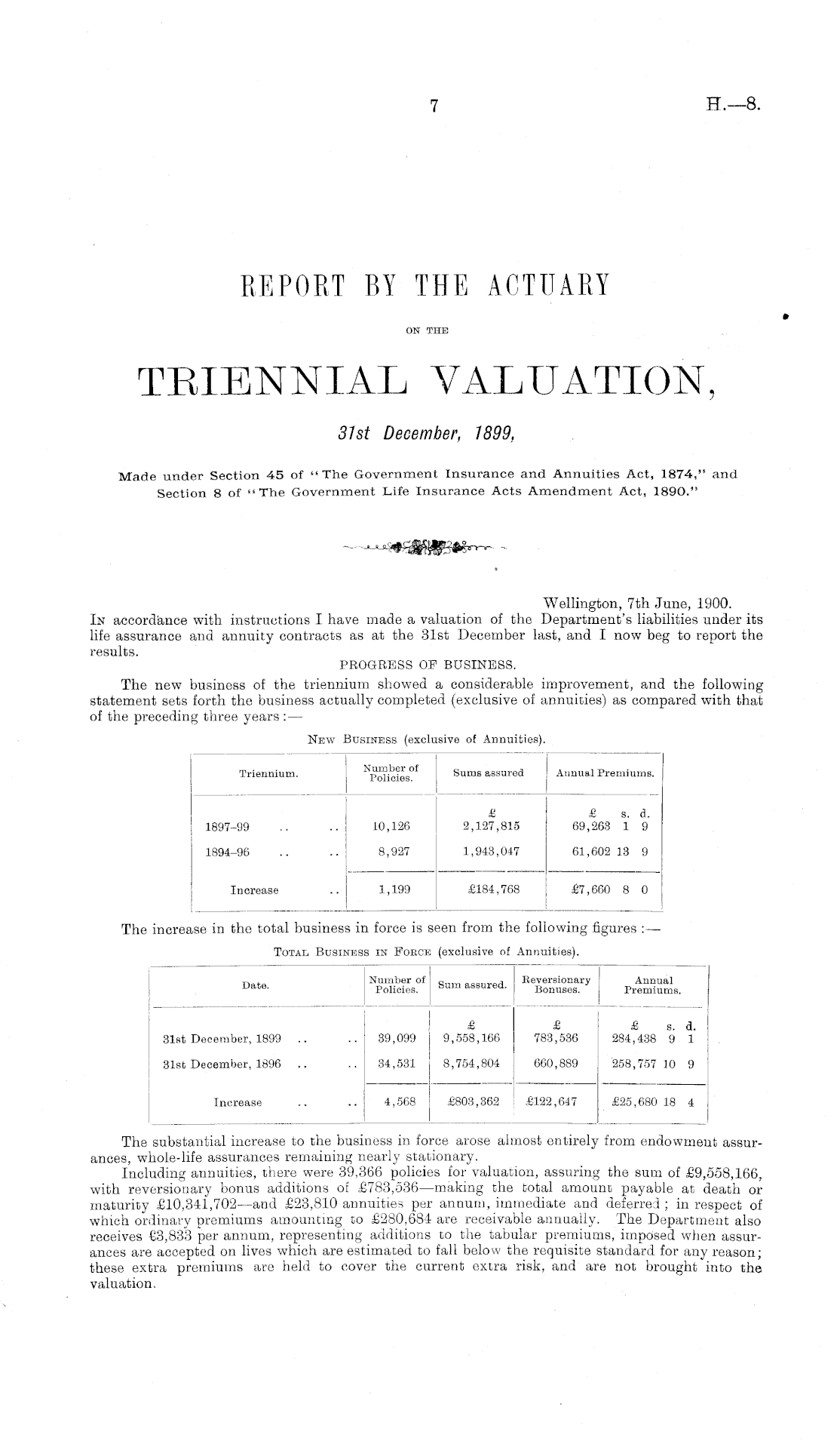 7 H.—8.

REPORT BY THE ACTUARY

ON THE

TRIENNIAL VALUATION,

31st December, 1899,

Made under Section 45 of "The Government Insurance and Annuities Act, 1874," and Section 8 of "The Government Life Insurance Acts Amendment Act, 1890."

Wellington, 7th June, 1900.

In accordance with instructions I have made a valuation of the Department's liabilities under its life assurance and annuity contracts as at the 31st December last, and I now beg to report the results.

PROGRESS OF BUSINESS.

The new business of the triennium showed a considerable improvement, and the following statement sets forth the business actually completed (exclusive of annuities) as compared with that of the preceding three years:—

New Business (exclusive of Annuities).

| Triennium. | Number of Policies. | Sums assured | Annual Premiums. |
|---|---|---|---|
| | | £ | £ s. d. |
| 1897–99 .. .. | 10,126 | 2,127,815 | 69,263 1 9 |
| 1894–96 .. .. | 8,927 | 1,943,047 | 61,602 13 9 |
| Increase .. | 1,199 | £184,768 | £7,660 8 0 |

The increase in the total business in force is seen from the following figures:—

Total Business in Force (exclusive of Annuities).

| Date. | Number of Policies. | Sum assured. | Reversionary Bonuses. | Annual Premiums. |
|---|---|---|---|---|
| | | £ | £ | £ s. d. |
| 31st December, 1899 .. .. | 39,099 | 9,558,166 | 783,536 | 284,438 9 1 |
| 31st December, 1896 .. .. | 34,531 | 8,754,804 | 660,889 | 258,757 10 9 |
| Increase .. .. | 4,568 | £803,362 | £122,647 | £25,680 18 4 |

The substantial increase to the business in force arose almost entirely from endowment assurances, whole-life assurances remaining nearly stationary.

Including annuities, there were 39,366 policies for valuation, assuring the sum of £9,558,166, with reversionary bonus additions of £783,536—making the total amount payable at death or maturity £10,341,702—and £23,810 annuities per annum, immediate and deferred; in respect of which ordinary premiums amounting to £280,684 are receivable annually. The Department also receives £3,833 per annum, representing additions to the tabular premiums, imposed when assurances are accepted on lives which are estimated to fall below the requisite standard for any reason; these extra premiums are held to cover the current extra risk, and are not brought into the valuation.